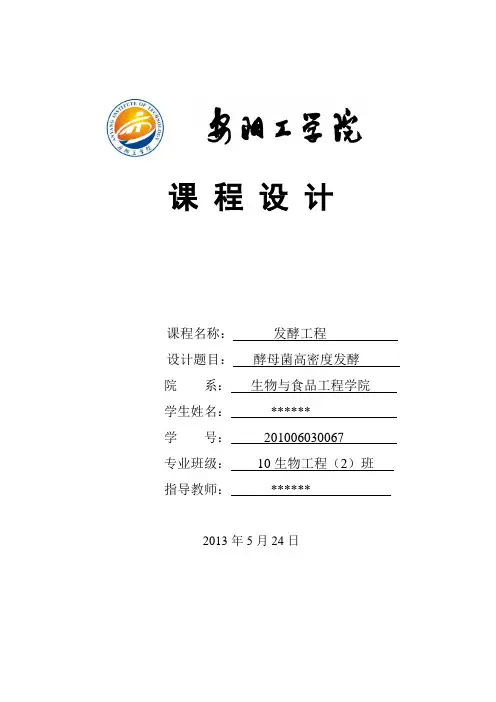 ANYANG INSTITUTE OF TECHNOLOGY
安阳工学院

安阳工学院

课 程 设 计

课程名称： 发酵工程

设计题目： 酵母菌高密度发酵

院 系： 生物与食品工程学院

学生姓名： ******

学 号： 201006030067

专业班级： 10 生物工程（2）班

指导教师： ******

2013 年 5 月 24 日